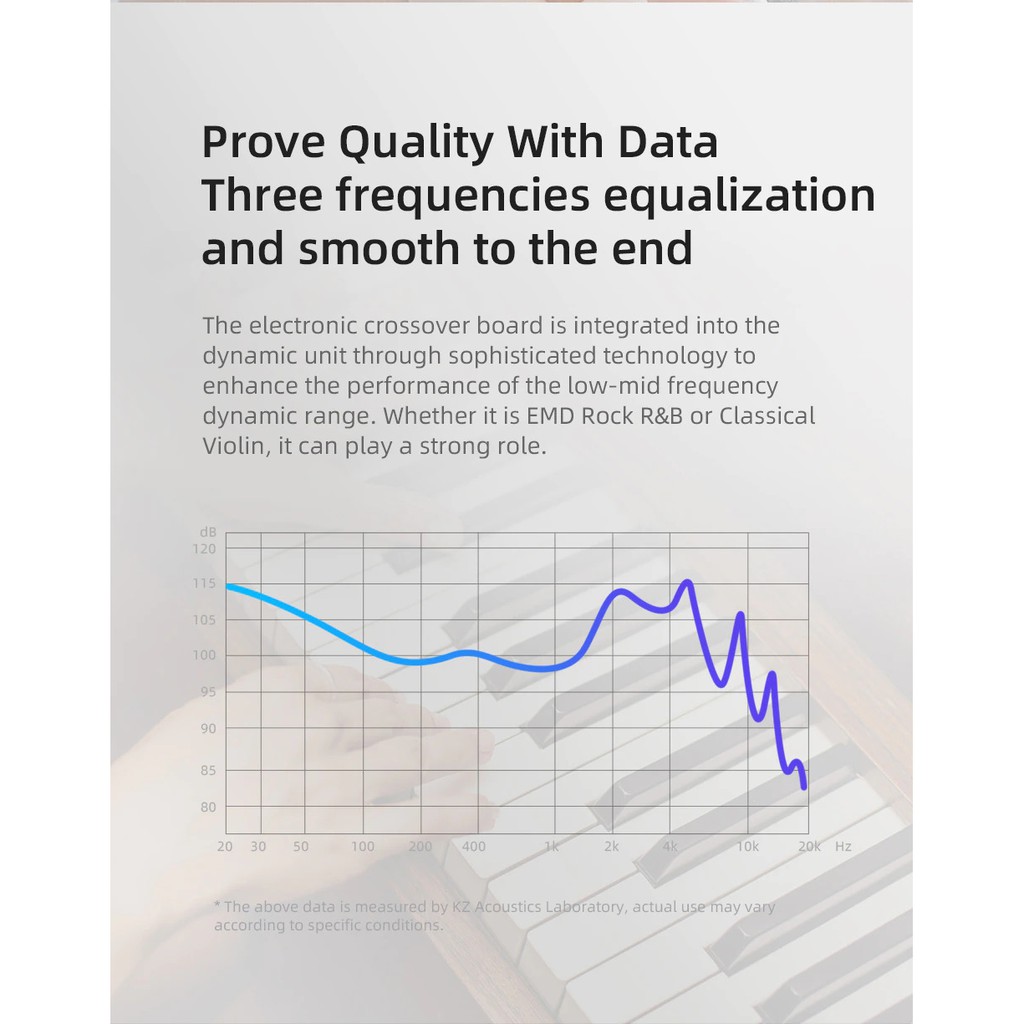 Prove Quality With Data
Three frequencies equalization and smooth to the end

The electronic crossover board is integrated into the dynamic unit through sophisticated technology to enhance the performance of the low-mid frequency dynamic range. Whether it is EMD Rock R&B or Classical Violin, it can play a strong role.

dB
120
115
105
100
95
90
85
80

20 30 50 100 200 400 1k 2k 4k 10k 20k Hz

* The above data is measured by KZ Acoustics Laboratory, actual use may vary according to specific conditions.